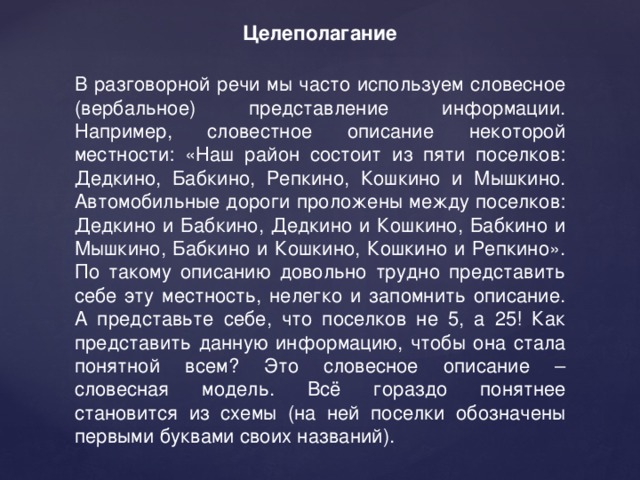 Целеполагание

В разговорной речи мы часто используем словесное (вербальное) представление информации. Например, словестное описание некоторой местности: «Наш район состоит из пяти поселков: Дедкино, Бабкино, Репкино, Кошкино и Мышкино. Автомобильные дороги проложены между поселков: Дедкино и Бабкино, Дедкино и Кошкино, Бабкино и Мышкино, Бабкино и Кошкино, Кошкино и Репкино». По такому описанию довольно трудно представить себе эту местность, нелегко и запомнить описание. А представьте себе, что поселков не 5, а 25! Как представить данную информацию, чтобы она стала понятной всем? Это словесное описание – словесная модель. Всё гораздо понятнее становится из схемы (на ней поселки обозначены первыми буквами своих названий).